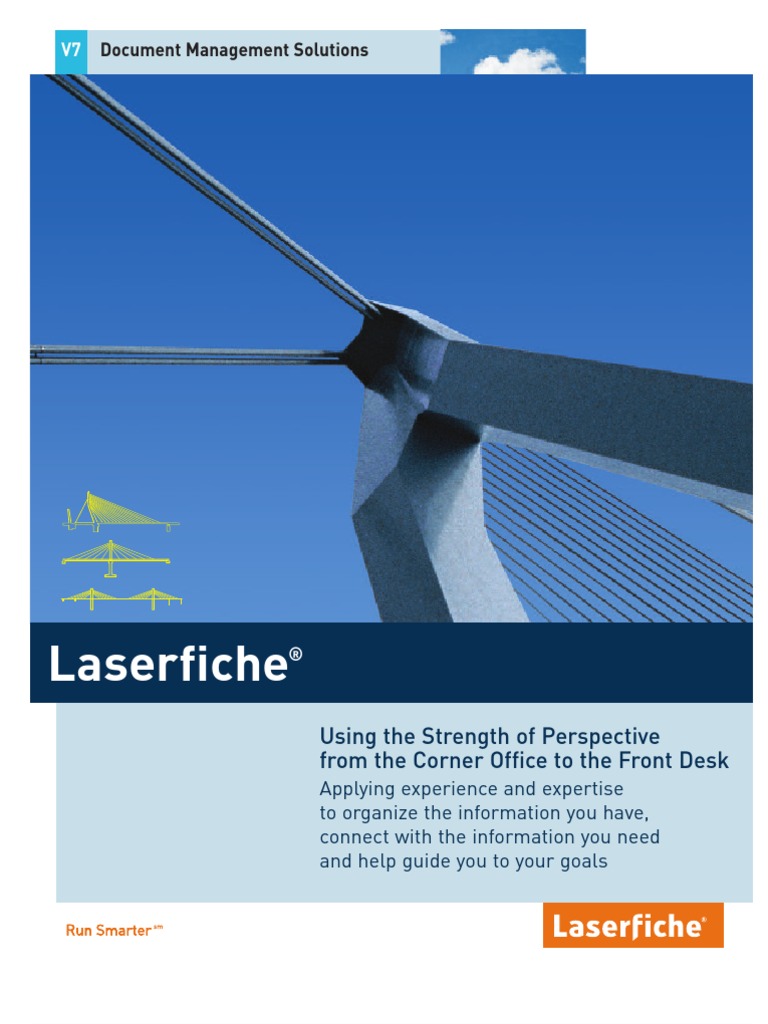 V7 Document Management Solutions

Laserfiche®

Using the Strength of Perspective from the Corner Office to the Front Desk

Applying experience and expertise to organize the information you have, connect with the information you need and help guide you to your goals

Run Smarter℠

Laserfiche®